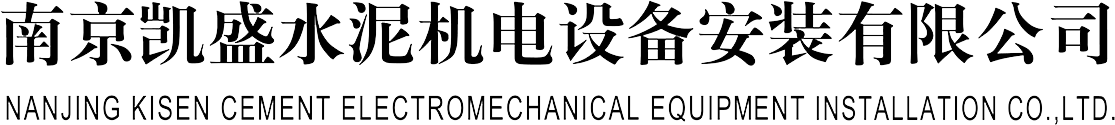 南京凯盛水泥机电设备安装有限公司

NANJING KISEN CEMENT ELECTROMECHANICAL EQUIPMENT INSTALLATION CO.,LTD.